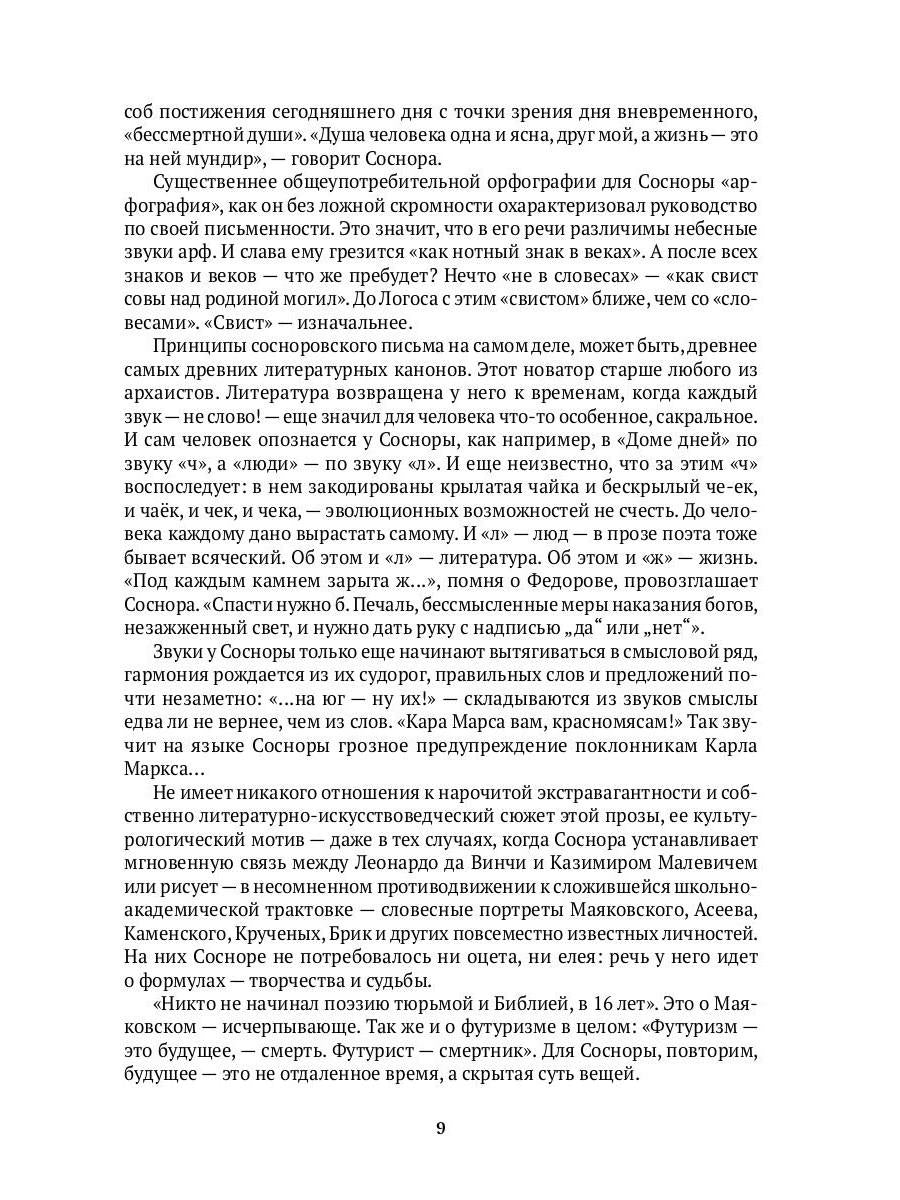 соб постижения сегодняшнего дня с точки зрения дня вневременного, «бессмертной души». «Душа человека одна и ясна, друг мой, а жизнь — это на ней мундир», — говорит Соснора.

Существеннее общеупотребительной орфографии для Сосноры «арфография», как он без ложной скромности охарактеризовал руководство по своей письменности. Это значит, что в его речи различимы небесные звуки арф. И слава ему грезится «как нотный знак в веках». А после всех знаков и веков — что же пребудет? Нечто «не в словесах» — «как свист совы над родиной могил». До Логоса с этим «свистом» ближе, чем со «словесами». «Свист» — изначальнее.

Принципы сосноровского письма на самом деле, может быть, древнее самых древних литературных канонов. Этот новатор старше любого из архаистов. Литература возвращена у него к временам, когда каждый звук — не слово! — еще значил для человека что-то особенное, сакральное. И сам человек опознается у Сосноры, как например, в «Доме дней» по звуку «ч», а «люди» — по звуку «л». И еще неизвестно, что за этим «ч» воспоследует: в нем закодированы крылатая чайка и бескрылый че-ек, и чаёк, и чек, и чека, — эволюционных возможностей не счесть. До человека каждому дано вырастать самому. И «л» — люд — в прозе поэта тоже бывает всяческий. Об этом и «л» — литература. Об этом и «ж» — жизнь. «Под каждым камнем зарыта ж...», помня о Федорове, провозглашает Соснора. «Спасти нужно б. Печаль, бессмысленные меры наказания богов, незажженный свет, и нужно дать руку с надписью „да“ или „нет“».

Звуки у Сосноры только еще начинают вытягиваться в смысловой ряд, гармония рождается из их судорог, правильных слов и предложений почти незаметно: «...на юг — ну их!» — складываются из звуков смыслы едва ли не вернее, чем из слов. «Кара Марса вам, красномясам!» Так звучит на языке Сосноры грозное предупреждение поклонникам Карла Маркса...

Не имеет никакого отношения к нарочитой экстравагантности и собственно литературно-искусствоведческий сюжет этой прозы, ее культурологический мотив — даже в тех случаях, когда Соснора устанавливает мгновенную связь между Леонардо да Винчи и Казимиром Малевичем или рисует — в несомненном противодвижении к сложившейся школьно-академической трактовке — словесные портреты Маяковского, Асеева, Каменского, Крученых, Брик и других повсеместно известных личностей. На них Сосноре не потребовалось ни оцета, ни елея: речь у него идет о формулах — творчества и судьбы.

«Никто не начинал поэзию тюрьмой и Библией, в 16 лет». Это о Маяковском — исчерпывающе. Так же и о футуризме в целом: «Футуризм — это будущее, — смерть. Футурист — смертник». Для Сосноры, повторим, будущее — это не отдаленное время, а скрытая суть вещей.

9